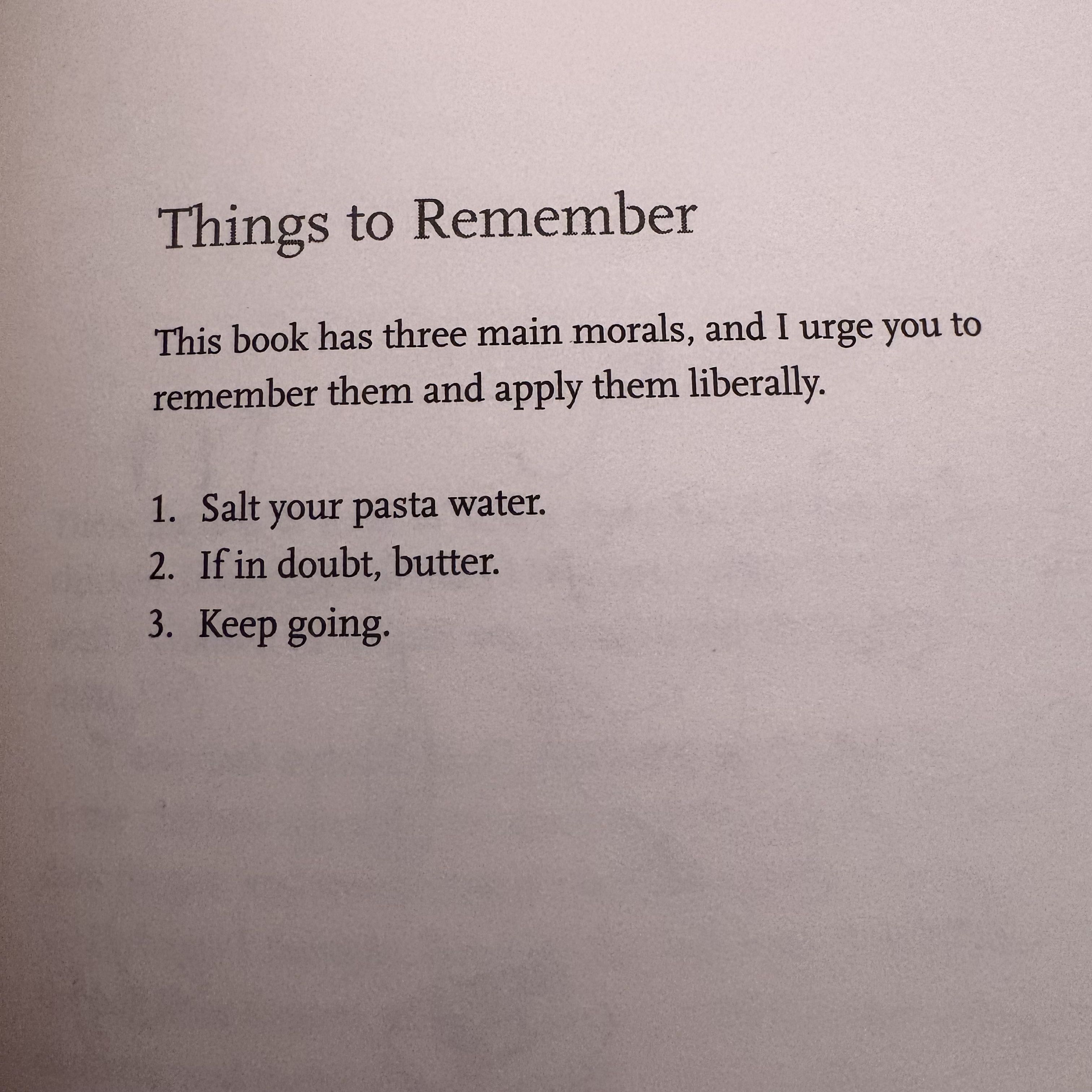 Things to Remember

This book has three main morals, and I urge you to remember them and apply them liberally.

1. Salt your pasta water.
2. If in doubt, butter.
3. Keep going.